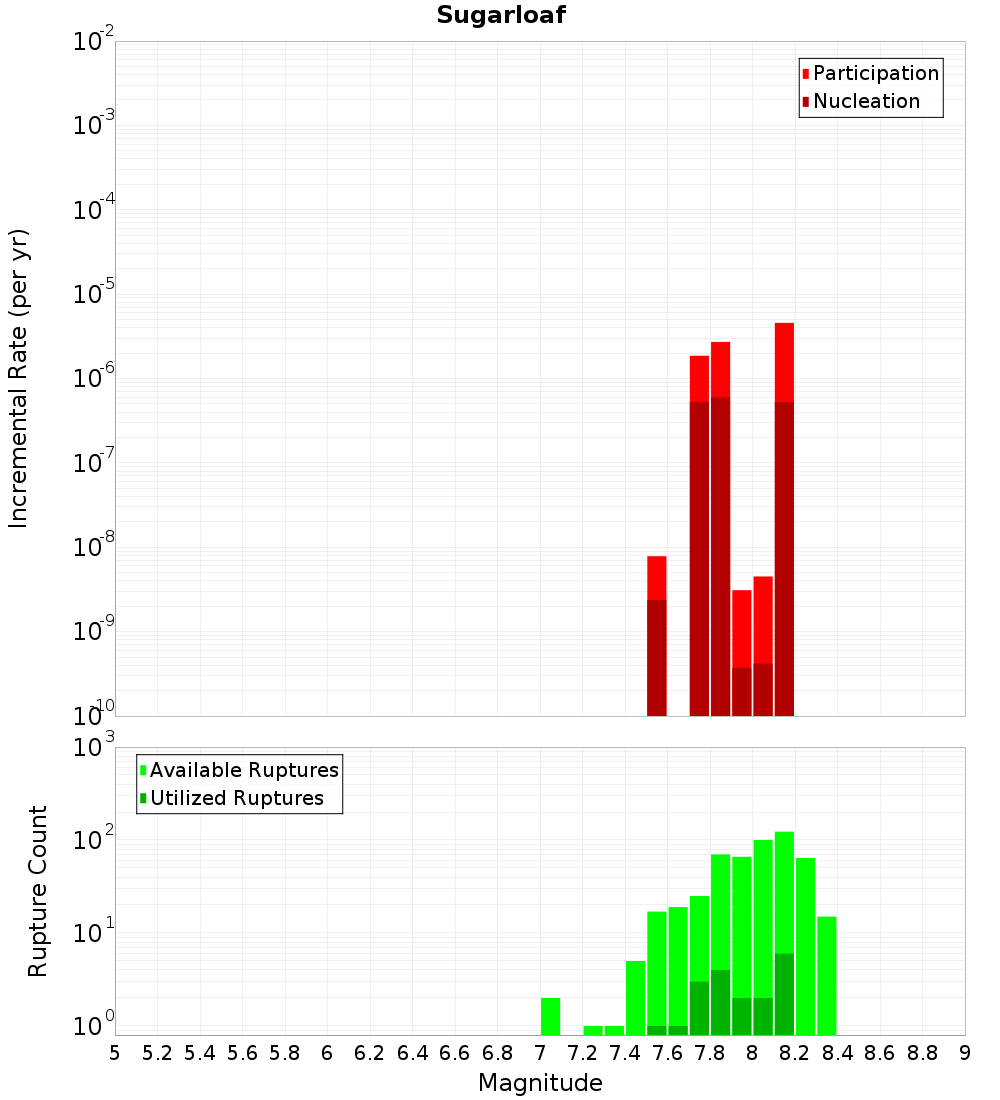 Sugarloaf

Participation
Nucleation

Incremental Rate (per yr)

$10^{-2}$
$10^{-3}$
$10^{-4}$
$10^{-5}$
$10^{-6}$
$10^{-7}$
$10^{-8}$
$10^{-9}$
$10^{-10}$

Available Ruptures
Utilized Ruptures

Rupture Count

$10^{3}$
$10^{2}$
$10^{1}$
$10^{0}$

5 5.2 5.4 5.6 5.8 6 6.2 6.4 6.6 6.8 7 7.2 7.4 7.6 7.8 8 8.2 8.4 8.6 8.8 9

Magnitude